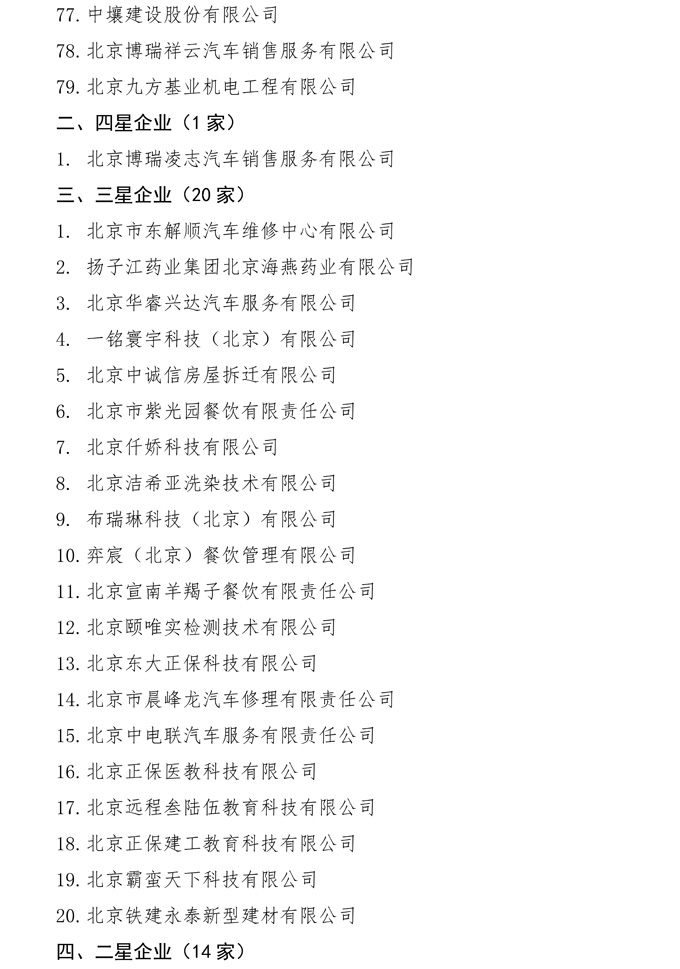 77. 中壤建设股份有限公司

78. 北京博瑞祥云汽车销售服务有限公司

79. 北京九方基业机电工程有限公司

二、四星企业（1 家）

1. 北京博瑞凌志汽车销售服务有限公司

三、三星企业（20 家）

1. 北京市东解顺汽车维修中心有限公司

2. 扬子江药业集团北京海燕药业有限公司

3. 北京华睿兴达汽车服务有限公司

4. 一铭寰宇科技（北京）有限公司

5. 北京中诚信房屋拆迁有限公司

6. 北京市紫光园餐饮有限责任公司

7. 北京仟娇科技有限公司

8. 北京洁希亚洗染技术有限公司

9. 布瑞琳科技（北京）有限公司

10. 弈宸（北京）餐饮管理有限公司

11. 北京宣南羊羯子餐饮有限责任公司

12. 北京颐唯实检测技术有限公司

13. 北京东大正保科技有限公司

14. 北京市晨峰龙汽车修理有限责任公司

15. 北京中电联汽车服务有限责任公司

16. 北京正保医教科技有限公司

17. 北京远程叁陆伍教育科技有限公司

18. 北京正保建工教育科技有限公司

19. 北京霸蛮天下科技有限公司

20. 北京铁建永泰新型建材有限公司

四、二星企业（14 家）